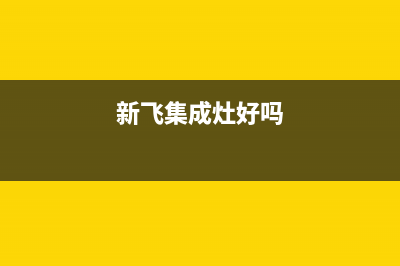 新飞集成灶好吗